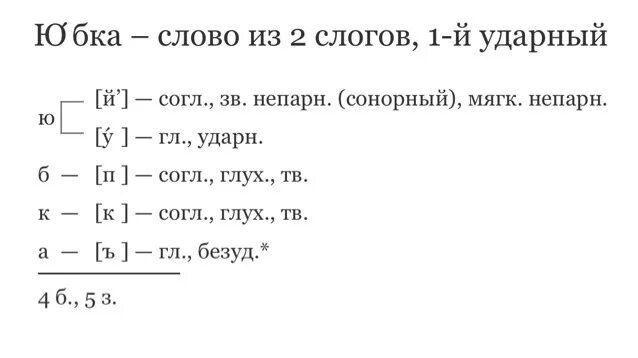 Ю́бка – слово из 2 слогов, 1-й ударный

ю [й’] — согл., зв. непарн. (сонорный), мягк. непарн.
[у́ ] — гл., ударн.

б — [п ] — согл., глух., тв.

к — [к ] — согл., глух., тв.

а — [ъ ] — гл., безуд.*

4 б., 5 з.